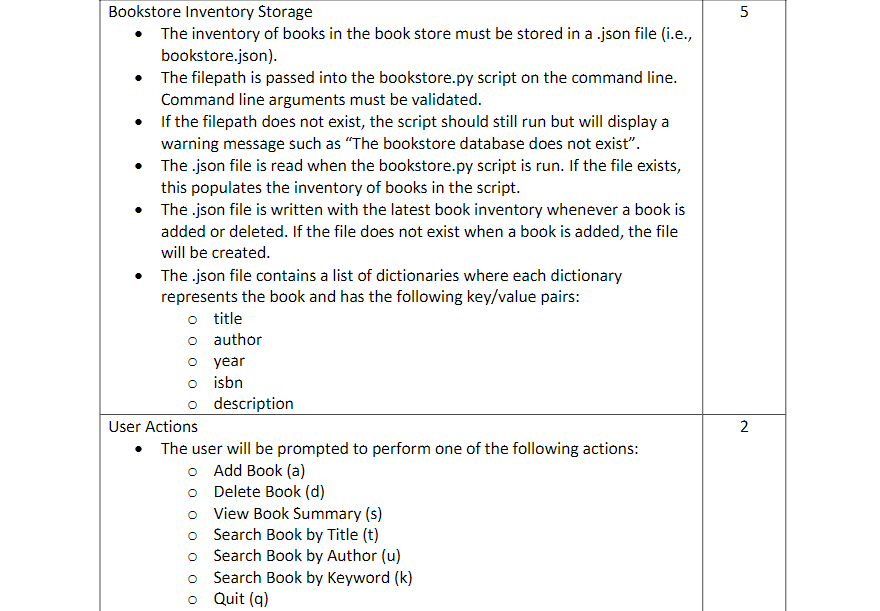 | | |
|---|---|
| Bookstore Inventory Storage<br>• The inventory of books in the book store must be stored in a .json file (i.e., bookstore.json).<br>• The filepath is passed into the bookstore.py script on the command line. Command line arguments must be validated.<br>• If the filepath does not exist, the script should still run but will display a warning message such as “The bookstore database does not exist”.<br>• The .json file is read when the bookstore.py script is run. If the file exists, this populates the inventory of books in the script.<br>• The .json file is written with the latest book inventory whenever a book is added or deleted. If the file does not exist when a book is added, the file will be created.<br>• The .json file contains a list of dictionaries where each dictionary represents the book and has the following key/value pairs:<br>o title<br>o author<br>o year<br>o isbn<br>o description | 5 |
| User Actions<br>• The user will be prompted to perform one of the following actions:<br>o Add Book (a)<br>o Delete Book (d)<br>o View Book Summary (s)<br>o Search Book by Title (t)<br>o Search Book by Author (u)<br>o Search Book by Keyword (k)<br>o Quit (q) | 2 |